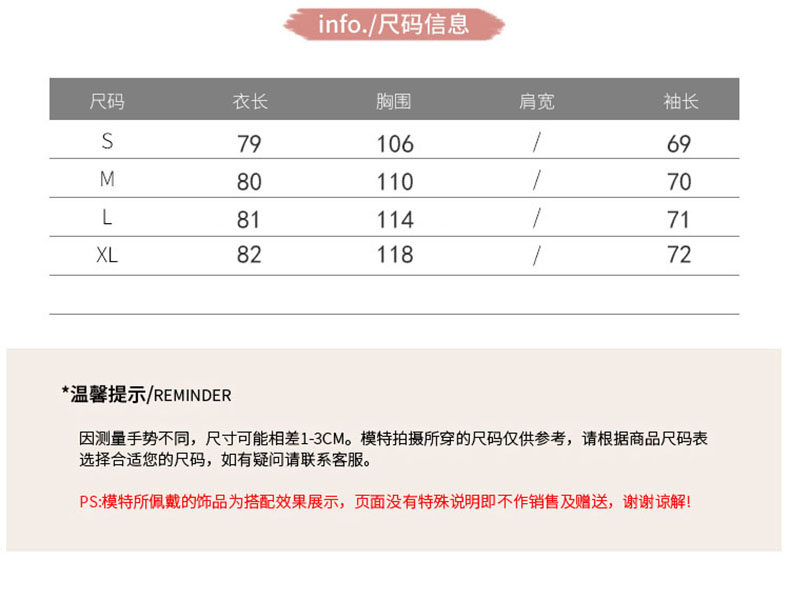 info./尺码信息

| 尺码 | 衣长 | 胸围 | 肩宽 | 袖长 |
|---|---|---|---|---|
| S | 79 | 106 | / | 69 |
| M | 80 | 110 | / | 70 |
| L | 81 | 114 | / | 71 |
| XL | 82 | 118 | / | 72 |

*温馨提示/REMINDER

因测量手势不同，尺寸可能相差1-3CM。模特拍摄所穿的尺码仅供参考，请根据商品尺码表选择合适您的尺码，如有疑问请联系客服。

PS:模特所佩戴的饰品为搭配效果展示，页面没有特殊说明即不作销售及赠送，谢谢谅解!